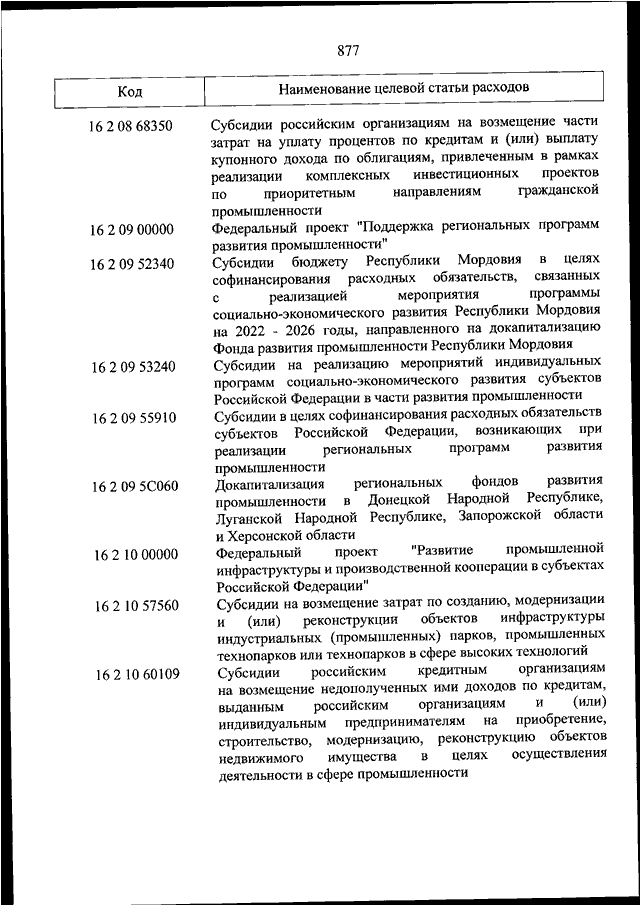 877

| Код | Наименование целевой статьи расходов |
|---|---|
| 16 2 08 68350 | Субсидии российским организациям на возмещение части затрат на уплату процентов по кредитам и (или) выплату купонного дохода по облигациям, привлеченным в рамках реализации комплексных инвестиционных проектов по приоритетным направлениям гражданской промышленности |
| 16 2 09 00000 | Федеральный проект "Поддержка региональных программ развития промышленности" |
| 16 2 09 52340 | Субсидии бюджету Республики Мордовия в целях софинансирования расходных обязательств, связанных с реализацией мероприятия программы социально-экономического развития Республики Мордовия на 2022 - 2026 годы, направленного на докапитализацию Фонда развития промышленности Республики Мордовия |
| 16 2 09 53240 | Субсидии на реализацию мероприятий индивидуальных программ социально-экономического развития субъектов Российской Федерации в части развития промышленности |
| 16 2 09 55910 | Субсидии в целях софинансирования расходных обязательств субъектов Российской Федерации, возникающих при реализации региональных программ развития промышленности |
| 16 2 09 5С060 | Докапитализация региональных фондов развития промышленности в Донецкой Народной Республике, Луганской Народной Республике, Запорожской области и Херсонской области |
| 16 2 10 00000 | Федеральный проект "Развитие промышленной инфраструктуры и производственной кооперации в субъектах Российской Федерации" |
| 16 2 10 57560 | Субсидии на возмещение затрат по созданию, модернизации и (или) реконструкции объектов инфраструктуры индустриальных (промышленных) парков, промышленных технопарков или технопарков в сфере высоких технологий |
| 16 2 10 60109 | Субсидии российским кредитным организациям на возмещение недополученных ими доходов по кредитам, выданным российским организациям и (или) индивидуальным предпринимателям на приобретение, строительство, модернизацию, реконструкцию объектов недвижимого имущества в целях осуществления деятельности в сфере промышленности |